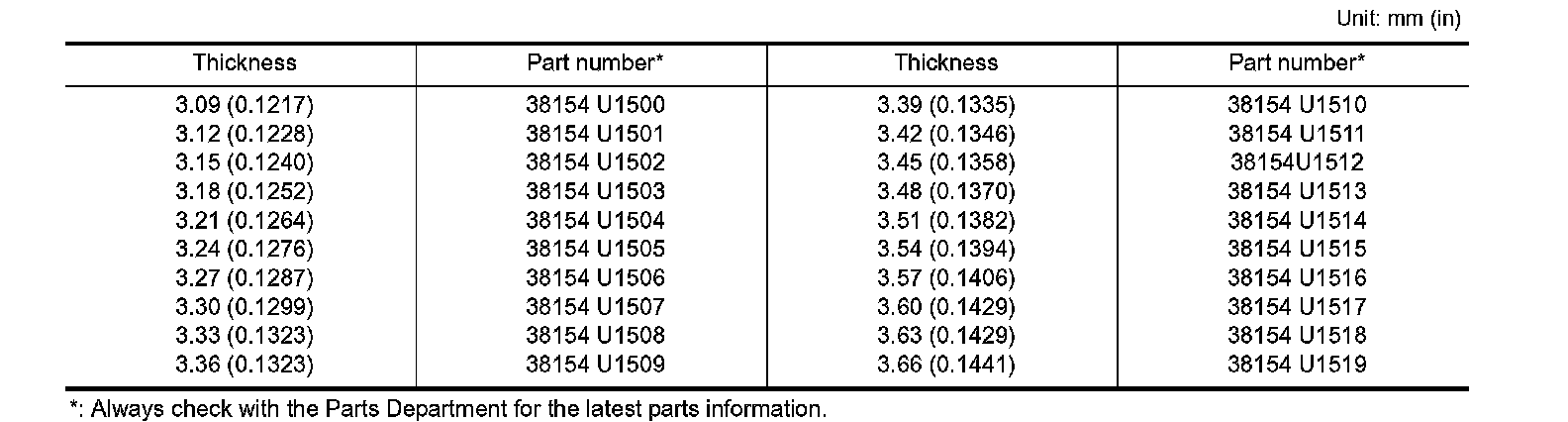 Unit: mm (in)

| Thickness | Part number* | Thickness | Part number* |
|---|---|---|---|
| 3.09 (0.1217) | 38154 U1500 | 3.39 (0.1335) | 38154 U1510 |
| 3.12 (0.1228) | 38154 U1501 | 3.42 (0.1346) | 38154 U1511 |
| 3.15 (0.1240) | 38154 U1502 | 3.45 (0.1358) | 38154U1512 |
| 3.18 (0.1252) | 38154 U1503 | 3.48 (0.1370) | 38154 U1513 |
| 3.21 (0.1264) | 38154 U1504 | 3.51 (0.1382) | 38154 U1514 |
| 3.24 (0.1276) | 38154 U1505 | 3.54 (0.1394) | 38154 U1515 |
| 3.27 (0.1287) | 38154 U1506 | 3.57 (0.1406) | 38154 U1516 |
| 3.30 (0.1299) | 38154 U1507 | 3.60 (0.1429) | 38154 U1517 |
| 3.33 (0.1323) | 38154 U1508 | 3.63 (0.1429) | 38154 U1518 |
| 3.36 (0.1323) | 38154 U1509 | 3.66 (0.1441) | 38154 U1519 |

*: Always check with the Parts Department for the latest parts information.